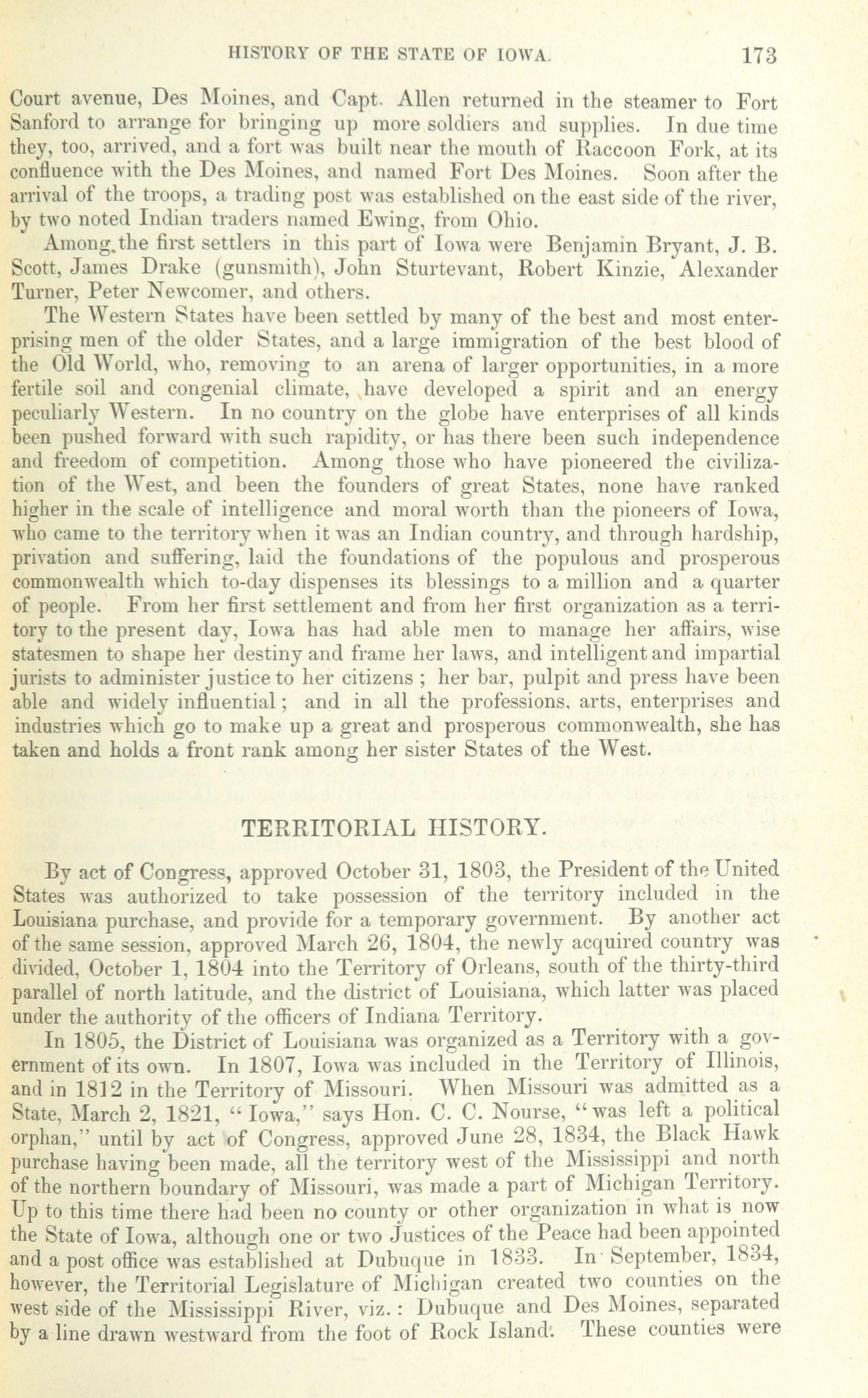 HISTORY OF THE STATE OF IOWA. 173

Court avenue, Des Moines, and Capt. Allen returned in the steamer to Fort Sanford to arrange for bringing up more soldiers and supplies. In due time they, too, arrived, and a fort was built near the mouth of Raccoon Fork, at its confluence with the Des Moines, and named Fort Des Moines. Soon after the arrival of the troops, a trading post was established on the east side of the river, by two noted Indian traders named Ewing, from Ohio.

Among the first settlers in this part of Iowa were Benjamin Bryant, J. B. Scott, James Drake (gunsmith), John Sturtevant, Robert Kinzie, Alexander Turner, Peter Newcomer, and others.

The Western States have been settled by many of the best and most enterprising men of the older States, and a large immigration of the best blood of the Old World, who, removing to an arena of larger opportunities, in a more fertile soil and congenial climate, have developed a spirit and an energy peculiarly Western. In no country on the globe have enterprises of all kinds been pushed forward with such rapidity, or has there been such independence and freedom of competition. Among those who have pioneered the civilization of the West, and been the founders of great States, none have ranked higher in the scale of intelligence and moral worth than the pioneers of Iowa, who came to the territory when it was an Indian country, and through hardship, privation and suffering, laid the foundations of the populous and prosperous commonwealth which to-day dispenses its blessings to a million and a quarter of people. From her first settlement and from her first organization as a territory to the present day, Iowa has had able men to manage her affairs, wise statesmen to shape her destiny and frame her laws, and intelligent and impartial jurists to administer justice to her citizens ; her bar, pulpit and press have been able and widely influential; and in all the professions, arts, enterprises and industries which go to make up a great and prosperous commonwealth, she has taken and holds a front rank among her sister States of the West.

TERRITORIAL HISTORY.

By act of Congress, approved October 31, 1803, the President of the United States was authorized to take possession of the territory included in the Louisiana purchase, and provide for a temporary government. By another act of the same session, approved March 26, 1804, the newly acquired country was divided, October 1, 1804 into the Territory of Orleans, south of the thirty-third parallel of north latitude, and the district of Louisiana, which latter was placed under the authority of the officers of Indiana Territory.

In 1805, the District of Louisiana was organized as a Territory with a government of its own. In 1807, Iowa was included in the Territory of Illinois, and in 1812 in the Territory of Missouri. When Missouri was admitted as a State, March 2, 1821, "Iowa," says Hon. C. C. Nourse, "was left a political orphan," until by act of Congress, approved June 28, 1834, the Black Hawk purchase having been made, all the territory west of the Mississippi and north of the northern boundary of Missouri, was made a part of Michigan Territory. Up to this time there had been no county or other organization in what is now the State of Iowa, although one or two Justices of the Peace had been appointed and a post office was established at Dubuque in 1833. In September, 1834, however, the Territorial Legislature of Michigan created two counties on the west side of the Mississippi River, viz.: Dubuque and Des Moines, separated by a line drawn westward from the foot of Rock Island. These counties were